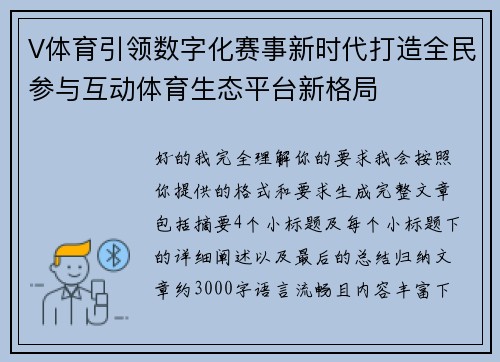 V体育引领数字化赛事新时代打造全民参与互动体育生态平台新格局

好的我完全理解你的要求我会按照你提供的格式和要求生成完整文章包括摘要4个小标题及每个小标题下的详细阐述以及最后的总结归纳文章约3000字语言流畅且内容丰富下